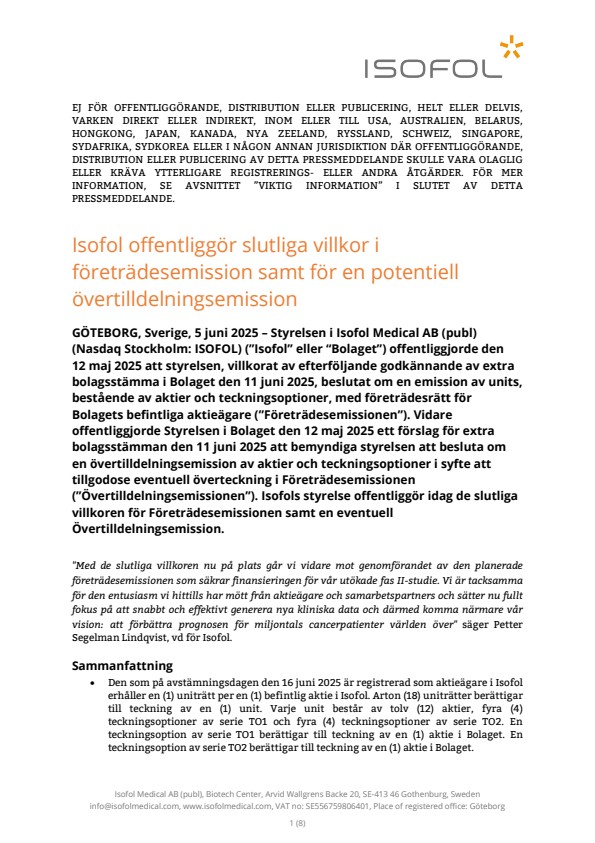 ISOFOL

EJ FÖR OFFENTLIGGÖRANDE, DISTRIBUTION ELLER PUBLICERING, HELT ELLER DELVIS, VARKEN DIREKT ELLER INDIREKT, INOM ELLER TILL USA, AUSTRALIEN, BELARUS, HONGKONG, JAPAN, KANADA, NYA ZEELAND, RYSSLAND, SCHWEIZ, SINGAPORE, SYDAFRIKA, SYDKOREA ELLER I NÅGON ANNAN JURISDIKTION DÄR OFFENTLIGGÖRANDE, DISTRIBUTION ELLER PUBLICERING AV DETTA PRESSMEDDELANDE SKULLE VARA OLAGLIG ELLER KRÄVA YTTERLIGARE REGISTRERINGS- ELLER ANDRA ÅTGÄRDER. FÖR MER INFORMATION, SE AVSNITTET "VIKTIG INFORMATION" I SLUTET AV DETTA PRESSMEDDELANDE.

Isofol offentliggör slutliga villkor i företrädesemission samt för en potentiell övertilldelningsemission

GÖTEBORG, Sverige, 5 juni 2025 – Styrelsen i Isofol Medical AB (publ) (Nasdaq Stockholm: ISOFOL) ("Isofol" eller "Bolaget") offentliggjorde den 12 maj 2025 att styrelsen, villkorat av efterföljande godkännande av extra bolagsstämma i Bolaget den 11 juni 2025, beslutat om en emission av units, bestående av aktier och teckningsoptioner, med företrädesrätt för Bolagets befintliga aktieägare ("Företrädesemissionen"). Vidare offentliggjorde Styrelsen i Bolaget den 12 maj 2025 ett förslag för extra bolagsstämman den 11 juni 2025 att bemyndiga styrelsen att besluta om en övertilldelningsemission av aktier och teckningsoptioner i syfte att tillgodose eventuell överteckning i Företrädesemissionen ("Övertilldelningsemissionen"). Isofols styrelse offentliggör idag de slutliga villkoren för Företrädesemissionen samt en eventuell Övertilldelningsemission.

"Med de slutliga villkoren nu på plats går vi vidare mot genomförandet av den planerade företrädesemissionen som säkrar finansieringen för vår utökade fas II-studie. Vi är tacksamma för den entusiasm vi hittills har mött från aktieägare och samarbetspartners och sätter nu fullt fokus på att snabbt och effektivt generera nya kliniska data och därmed komma närmare vår vision: att förbättra prognosen för miljontals cancerpatienter världen över" säger Petter Segelman Lindqvist, vd för Isofol.

Sammanfattning

• Den som på avstämningsdagen den 16 juni 2025 är registrerad som aktieägare i Isofol erhåller en (1) uniträtt per en (1) befintlig aktie i Isofol. Arton (18) uniträtter berättigar till teckning av en (1) unit. Varje unit består av tolv (12) aktier, fyra (4) teckningsoptioner av serie TO1 och fyra (4) teckningsoptioner av serie TO2. En teckningsoption av serie TO1 berättigar till teckning av en (1) aktie i Bolaget. En teckningsoption av serie TO2 berättigar till teckning av en (1) aktie i Bolaget.

Isofol Medical AB (publ), Biotech Center, Arvid Wallgrens Backe 20, SE-413 46 Gothenburg, Sweden
info@isofolmedical.com, www.isofolmedical.com, VAT no: SE556759806401, Place of registered office: Göteborg

1 (8)